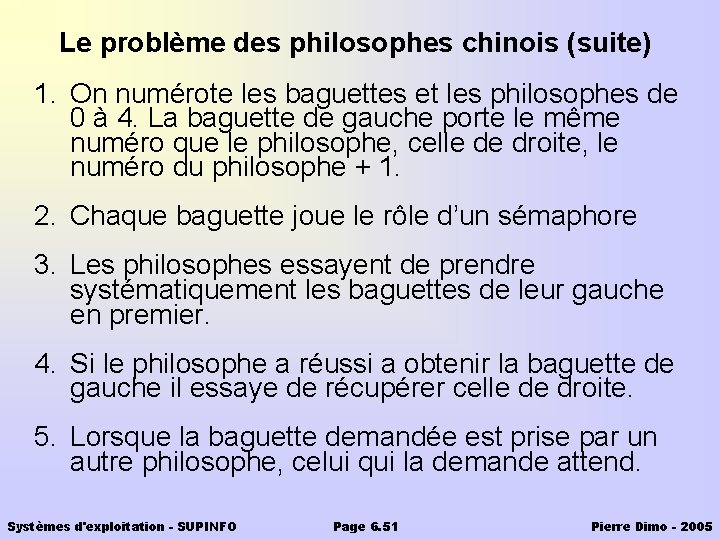 Le problème des philosophes chinois (suite)

1. On numérote les baguettes et les philosophes de 0 à 4. La baguette de gauche porte le même numéro que le philosophe, celle de droite, le numéro du philosophe + 1.

2. Chaque baguette joue le rôle d'un sémaphore

3. Les philosophes essayent de prendre systématiquement les baguettes de leur gauche en premier.

4. Si le philosophe a réussi a obtenir la baguette de gauche il essaye de récupérer celle de droite.

5. Lorsque la baguette demandée est prise par un autre philosophe, celui qui la demande attend.

Systèmes d'exploitation - SUPINFO Page 6.51 Pierre Dimo - 2005